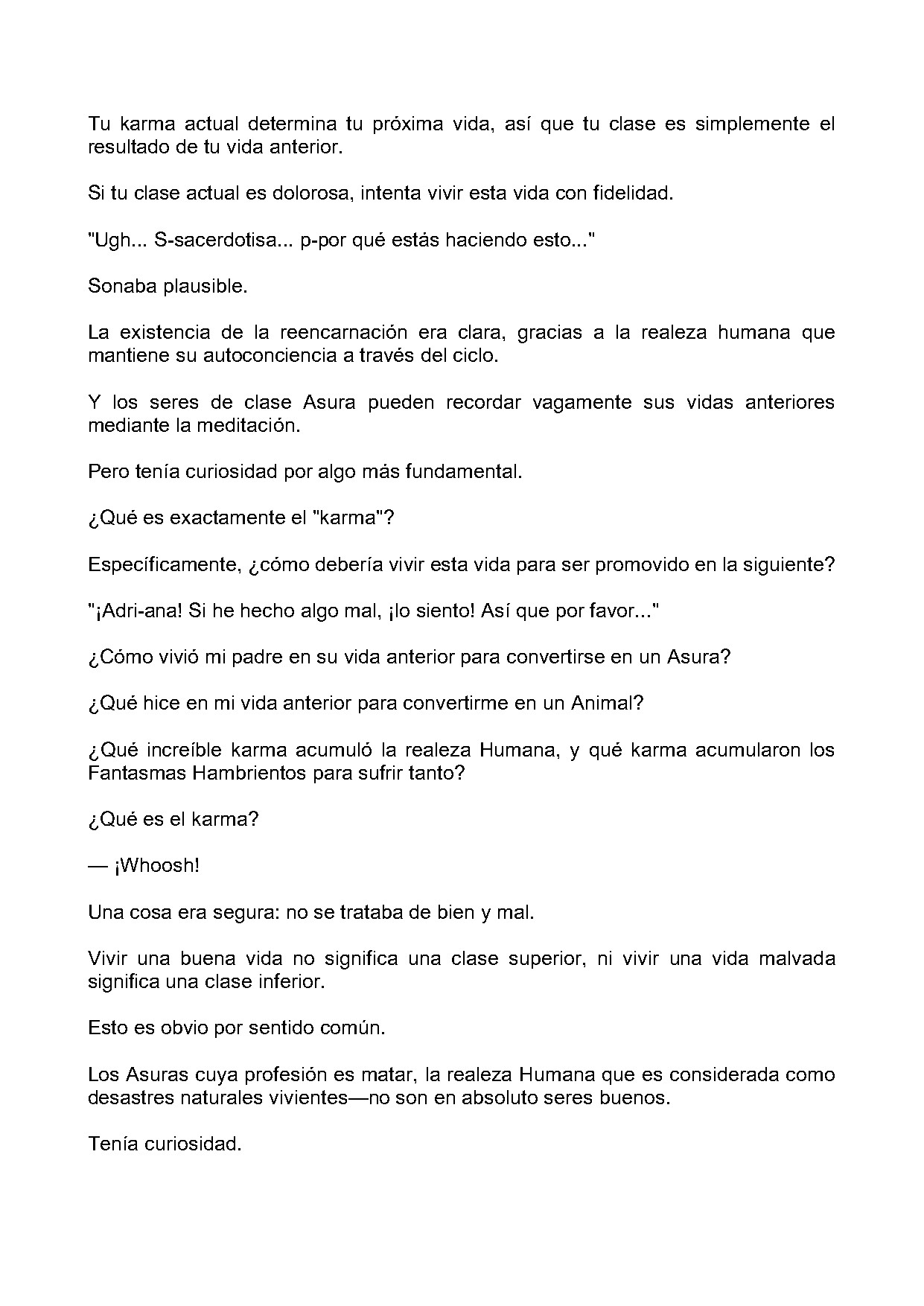 Tu karma actual determina tu próxima vida, así que tu clase es simplemente el resultado de tu vida anterior.

Si tu clase actual es dolorosa, intenta vivir esta vida con fidelidad.

"Ugh... S-sacerdotisa... p-por qué estás haciendo esto..."

Sonaba plausible.

La existencia de la reencarnación era clara, gracias a la realeza humana que mantiene su autoconciencia a través del ciclo.

Y los seres de clase Asura pueden recordar vagamente sus vidas anteriores mediante la meditación.

Pero tenía curiosidad por algo más fundamental.

¿Qué es exactamente el "karma"?

Específicamente, ¿cómo debería vivir esta vida para ser promovido en la siguiente?

"¡Adri-ana! Si he hecho algo mal, ¡lo siento! Así que por favor..."

¿Cómo vivió mi padre en su vida anterior para convertirse en un Asura?

¿Qué hice en mi vida anterior para convertirme en un Animal?

¿Qué increíble karma acumuló la realeza Humana, y qué karma acumularon los Fantasmas Hambrientos para sufrir tanto?

¿Qué es el karma?

— ¡Whoosh!

Una cosa era segura: no se trataba de bien y mal.

Vivir una buena vida no significa una clase superior, ni vivir una vida malvada significa una clase inferior.

Esto es obvio por sentido común.

Los Asuras cuya profesión es matar, la realeza Humana que es considerada como desastres naturales vivientes—no son en absoluto seres buenos.

Tenía curiosidad.